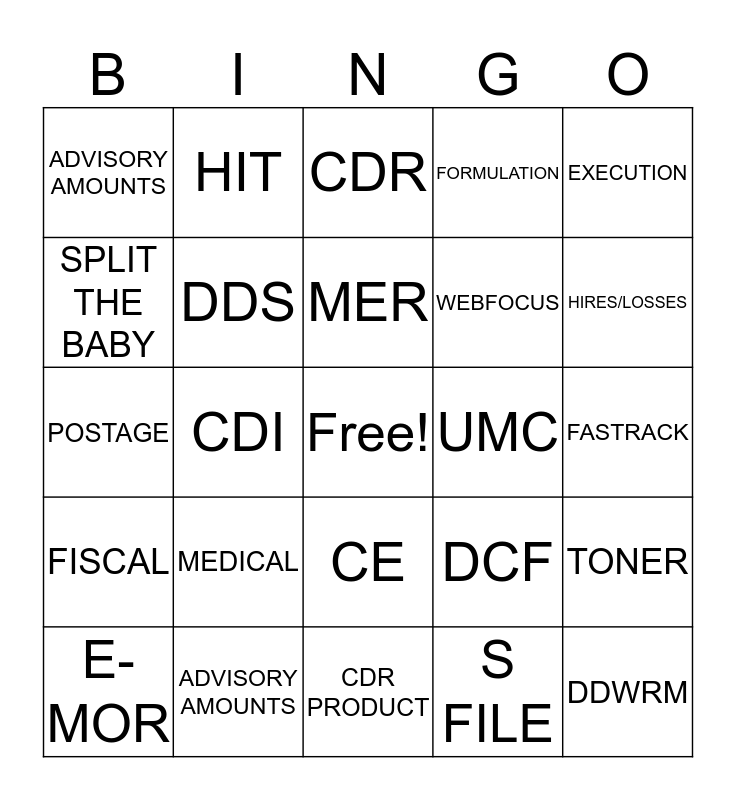 | B | I | N | G | O |
|---|---|---|---|---|
| ADVISORY AMOUNTS | HIT | CDR | FORMULATION | EXECUTION |
| SPLIT THE BABY | DDS | MER | WEBFOCUS | HIRES/LOSSES |
| POSTAGE | CDI | Free! | UMC | FASTRACK |
| FISCAL | MEDICAL | CE | DCF | TONER |
| E-MOR | ADVISORY AMOUNTS | CDR PRODUCT | S FILE | DDWRM |